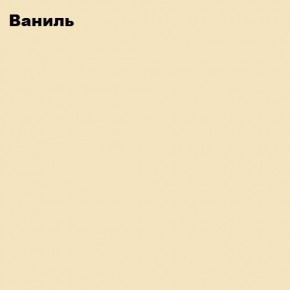 Ваниль